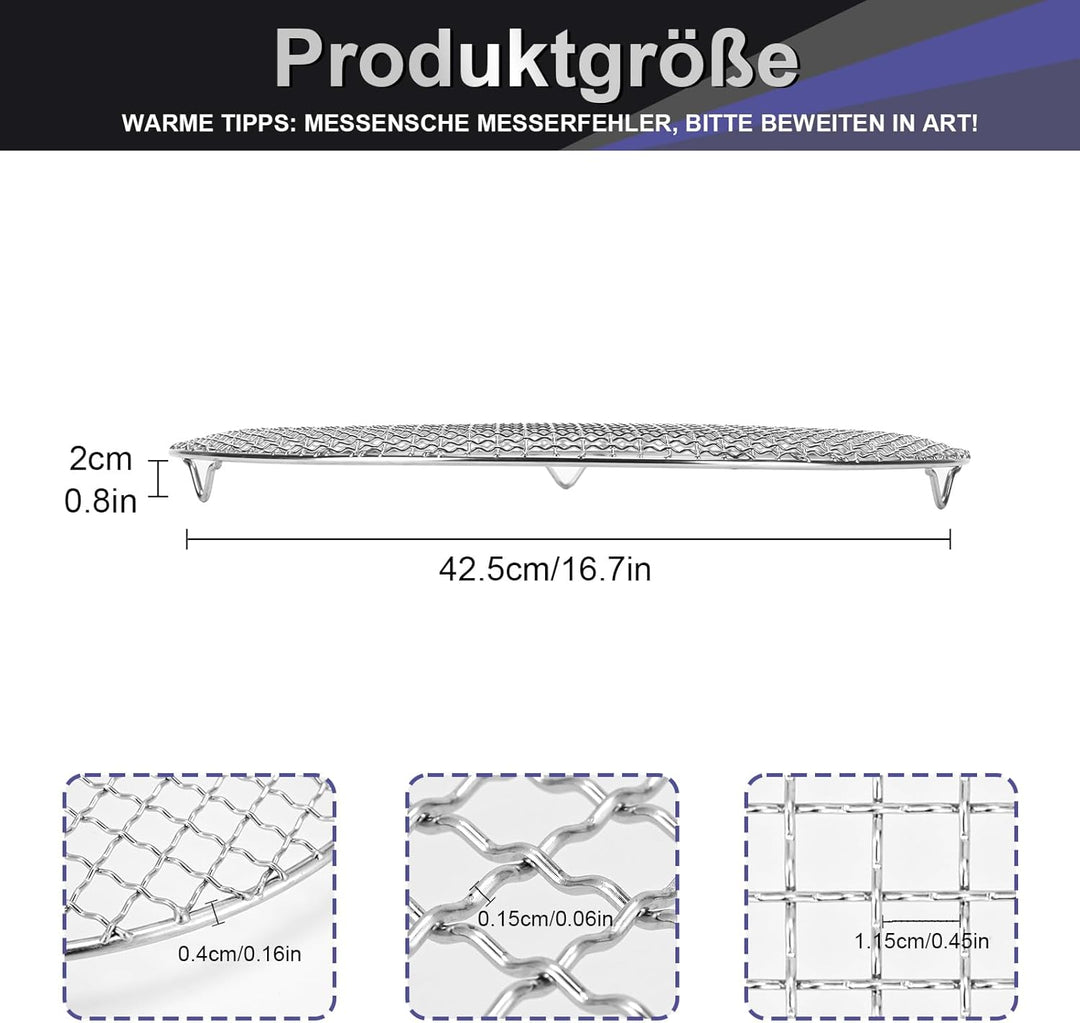 Produktgröße

WARME TIPPS: MESSENSCHE MESSERFEHLER, BITTE BEWEITEN IN ART!

2cm
0.8in

42.5cm/16.7in

0.4cm/0.16in

0.15cm/0.06in

1.15cm/0.45in